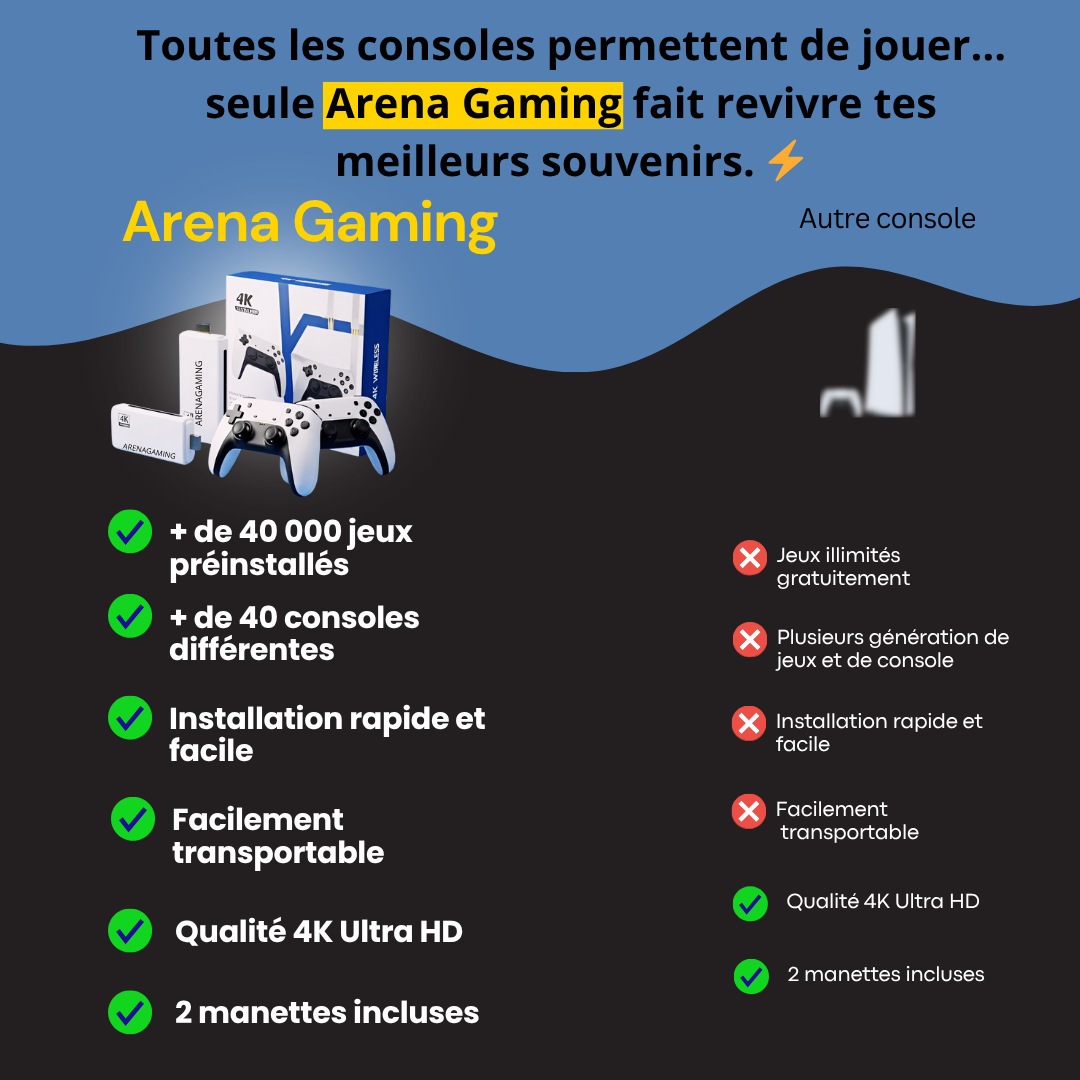 Toutes les consoles permettent de jouer… seule Arena Gaming fait revivre tes meilleurs souvenirs. ⚡

Arena Gaming

4K

4K WIRELESS

ARENAGAMING

4K

ARENAGAMING

+ de 40 000 jeux préinstallés

+ de 40 consoles différentes

Installation rapide et facile

Facilement transportable

Qualité 4K Ultra HD

2 manettes incluses

Autre console

Jeux illimités gratuitement

Plusieurs génération de jeux et de console

Installation rapide et facile

Facilement transportable

Qualité 4K Ultra HD

2 manettes incluses